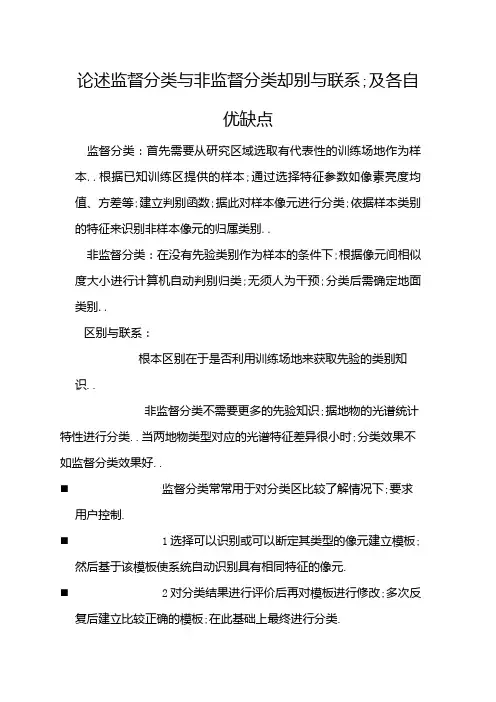 论述监督分类与非监督分类却别与联系;及各自优缺点

监督分类：首先需要从研究区域选取有代表性的训练场地作为样本..根据已知训练区提供的样本;通过选择特征参数如像素亮度均值、方差等;建立判别函数;据此对样本像元进行分类;依据样本类别的特征来识别非样本像元的归属类别..

非监督分类：在没有先验类别作为样本的条件下;根据像元间相似度大小进行计算机自动判别归类;无须人为干预;分类后需确定地面类别..

区别与联系：

根本区别在于是否利用训练场地来获取先验的类别知识..

非监督分类不需要更多的先验知识;据地物的光谱统计特性进行分类..当两地物类型对应的光谱特征差异很小时;分类效果不如监督分类效果好..

■ 监督分类常常用于对分类区比较了解情况下;要求用户控制.

■ 1 选择可以识别或可以断定其类型的像元建立模板;然后基于该模板使系统自动识别具有相同特征的像元.

■ 2 对分类结果进行评价后再对模板进行修改;多次反复后建立比较正确的模板;在此基础上最终进行分类.